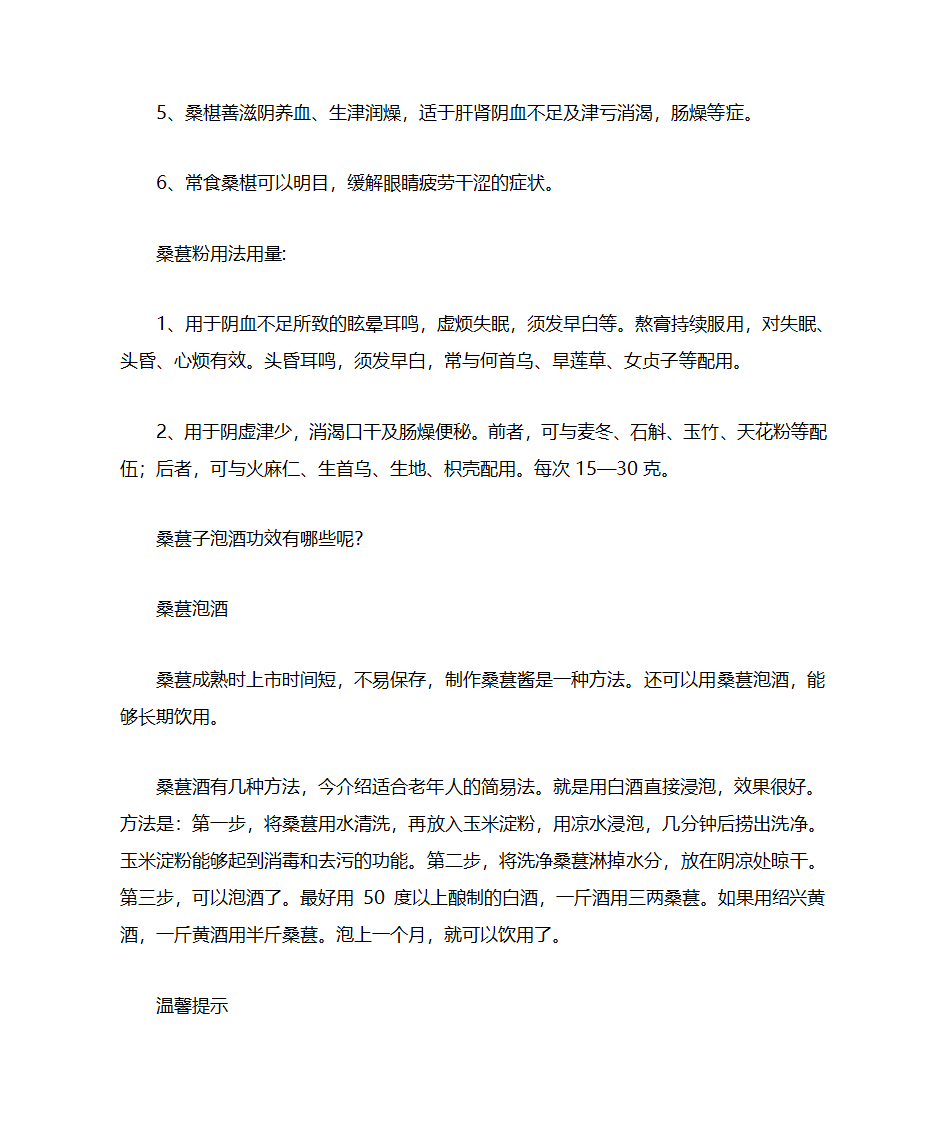 5、桑椹善滋阴养血、生津润燥，适于肝肾阴血不足及津亏消渴，肠燥等症。

6、常食桑椹可以明目，缓解眼睛疲劳干涩的症状。

桑葚粉用法用量:

1、用于阴血不足所致的眩晕耳鸣，虚烦失眠，须发早白等。熬膏持续服用，对失眠、头昏、心烦有效。头昏耳鸣，须发早白，常与何首乌、旱莲草、女贞子等配用。

2、用于阴虚津少，消渴口干及肠燥便秘。前者，可与麦冬、石斛、玉竹、天花粉等配伍；后者，可与火麻仁、生首乌、生地、枳壳配用。每次 15—30 克。

桑葚子泡酒功效有哪些呢?

桑葚泡酒

桑葚成熟时上市时间短，不易保存，制作桑葚酱是一种方法。还可以用桑葚泡酒，能够长期饮用。

桑葚酒有几种方法，今介绍适合老年人的简易法。就是用白酒直接浸泡，效果很好。方法是：第一步，将桑葚用水清洗，再放入玉米淀粉，用凉水浸泡，几分钟后捞出洗净。玉米淀粉能够起到消毒和去污的功能。第二步，将洗净桑葚淋掉水分，放在阴凉处晾干。第三步，可以泡酒了。最好用 50 度以上酿制的白酒，一斤酒用三两桑葚。如果用绍兴黄酒，一斤黄酒用半斤桑葚。泡上一个月，就可以饮用了。

温馨提示